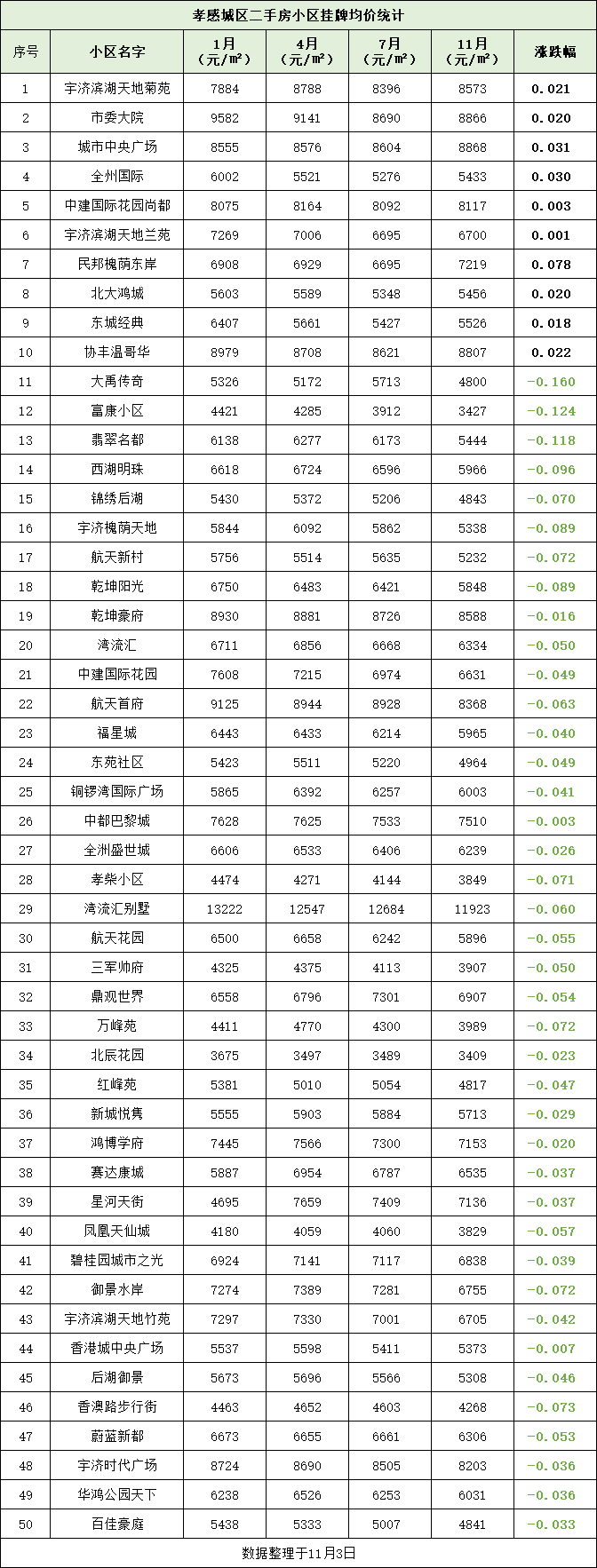 孝感城区二手房小区挂牌均价统计

| 序号 | 小区名字 | 1月（元/㎡） | 4月（元/㎡） | 7月（元/㎡） | 11月（元/㎡） | 涨跌幅 |
|---|---|---|---|---|---|---|
| 1 | 宇济滨湖天地菊苑 | 7884 | 8788 | 8396 | 8573 | 0.021 |
| 2 | 市委大院 | 9582 | 9141 | 8690 | 8866 | 0.020 |
| 3 | 城市中央广场 | 8555 | 8576 | 8604 | 8868 | 0.031 |
| 4 | 全州国际 | 6002 | 5521 | 5276 | 5433 | 0.030 |
| 5 | 中建国际花园尚都 | 8075 | 8164 | 8092 | 8117 | 0.003 |
| 6 | 宇济滨湖天地兰苑 | 7269 | 7006 | 6695 | 6700 | 0.001 |
| 7 | 民邦槐荫东岸 | 6908 | 6929 | 6695 | 7219 | 0.078 |
| 8 | 北大鸿城 | 5603 | 5589 | 5348 | 5456 | 0.020 |
| 9 | 东城经典 | 6407 | 5661 | 5427 | 5526 | 0.018 |
| 10 | 协丰温哥华 | 8979 | 8708 | 8621 | 8807 | 0.022 |
| 11 | 大禹传奇 | 5326 | 5172 | 5713 | 4800 | -0.160 |
| 12 | 富康小区 | 4421 | 4285 | 3912 | 3427 | -0.124 |
| 13 | 翡翠名都 | 6138 | 6277 | 6173 | 5444 | -0.118 |
| 14 | 西湖明珠 | 6618 | 6724 | 6596 | 5966 | -0.096 |
| 15 | 锦绣后湖 | 5430 | 5372 | 5206 | 4843 | -0.070 |
| 16 | 宇济槐荫天地 | 5844 | 6092 | 5862 | 5338 | -0.089 |
| 17 | 航天新村 | 5756 | 5514 | 5635 | 5232 | -0.072 |
| 18 | 乾坤阳光 | 6750 | 6483 | 6421 | 5848 | -0.089 |
| 19 | 乾坤豪府 | 8930 | 8881 | 8726 | 8588 | -0.016 |
| 20 | 湾流汇 | 6711 | 6856 | 6668 | 6334 | -0.050 |
| 21 | 中建国际花园 | 7608 | 7215 | 6974 | 6631 | -0.049 |
| 22 | 航天首府 | 9125 | 8944 | 8928 | 8368 | -0.063 |
| 23 | 福星城 | 6443 | 6433 | 6214 | 5965 | -0.040 |
| 24 | 东苑社区 | 5423 | 5511 | 5220 | 4964 | -0.049 |
| 25 | 铜锣湾国际广场 | 5865 | 6392 | 6257 | 6003 | -0.041 |
| 26 | 中都巴黎城 | 7628 | 7625 | 7533 | 7510 | -0.003 |
| 27 | 全洲盛世城 | 6606 | 6533 | 6406 | 6239 | -0.026 |
| 28 | 孝柴小区 | 4474 | 4271 | 4144 | 3849 | -0.071 |
| 29 | 湾流汇别墅 | 13222 | 12547 | 12684 | 11923 | -0.060 |
| 30 | 航天花园 | 6500 | 6658 | 6242 | 5896 | -0.055 |
| 31 | 三军帅府 | 4325 | 4375 | 4113 | 3907 | -0.050 |
| 32 | 鼎观世界 | 6558 | 6796 | 7301 | 6907 | -0.054 |
| 33 | 万峰苑 | 4411 | 4770 | 4300 | 3989 | -0.072 |
| 34 | 北辰花园 | 3675 | 3497 | 3489 | 3409 | -0.023 |
| 35 | 红峰苑 | 5381 | 5010 | 5054 | 4817 | -0.047 |
| 36 | 新城悦隽 | 5555 | 5903 | 5884 | 5713 | -0.029 |
| 37 | 鸿博学府 | 7445 | 7566 | 7300 | 7153 | -0.020 |
| 38 | 赛达康城 | 5887 | 6954 | 6787 | 6535 | -0.037 |
| 39 | 星河天街 | 4695 | 7659 | 7409 | 7136 | -0.037 |
| 40 | 凤凰天仙城 | 4180 | 4059 | 4060 | 3829 | -0.057 |
| 41 | 碧桂园城市之光 | 6924 | 7141 | 7117 | 6838 | -0.039 |
| 42 | 御景水岸 | 7274 | 7389 | 7281 | 6755 | -0.072 |
| 43 | 宇济滨湖天地竹苑 | 7297 | 7330 | 7001 | 6705 | -0.042 |
| 44 | 香港城中央广场 | 5537 | 5598 | 5411 | 5373 | -0.007 |
| 45 | 后湖御景 | 5673 | 5696 | 5566 | 5308 | -0.046 |
| 46 | 香澳路步行街 | 4463 | 4652 | 4603 | 4268 | -0.073 |
| 47 | 蔚蓝新都 | 6673 | 6655 | 6661 | 6306 | -0.053 |
| 48 | 宇济时代广场 | 8724 | 8690 | 8505 | 8203 | -0.036 |
| 49 | 华鸿公园天下 | 6238 | 6526 | 6253 | 6031 | -0.036 |
| 50 | 百佳豪庭 | 5438 | 5333 | 5007 | 4841 | -0.033 |

数据整理于11月3日